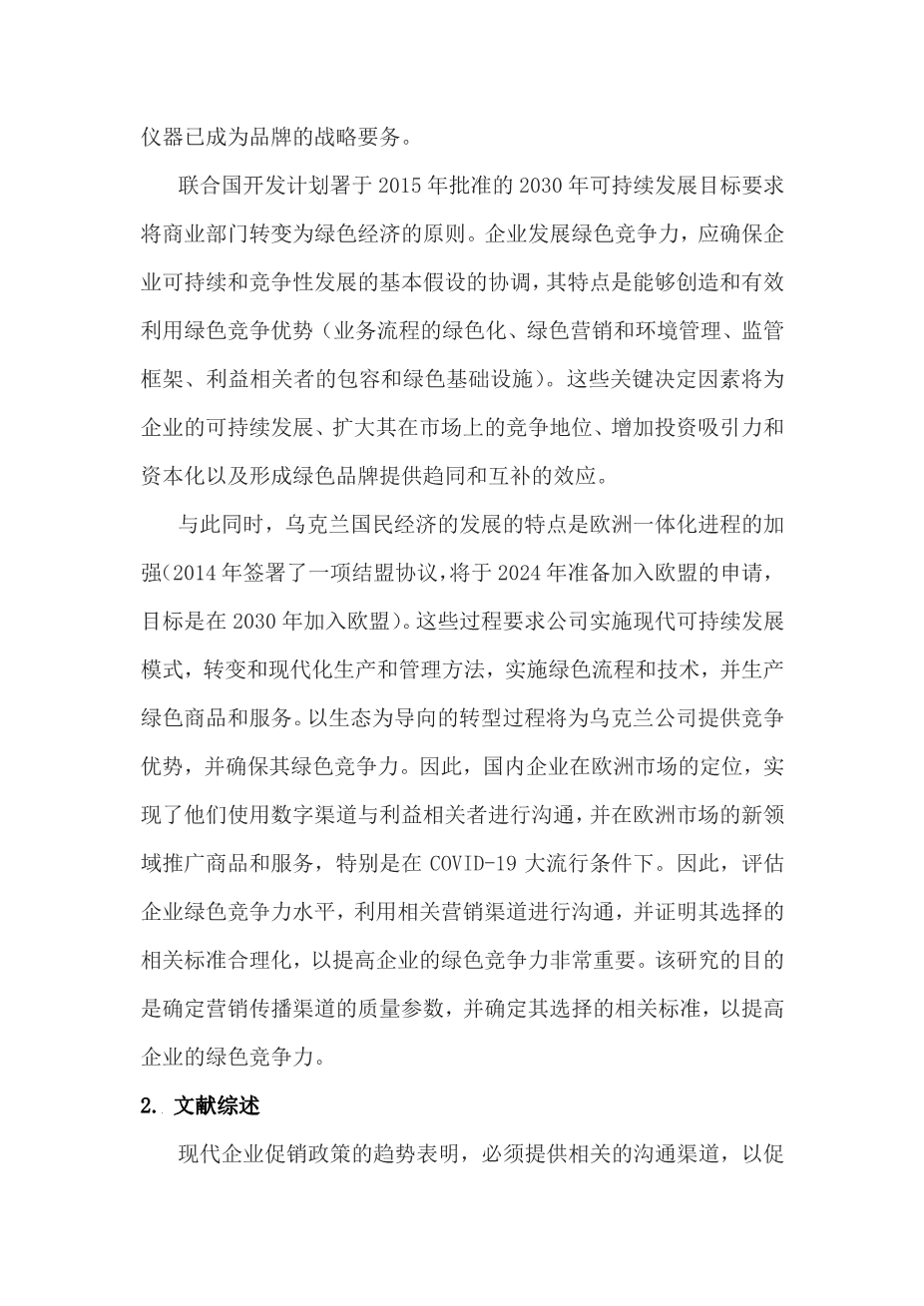 仪器已成为品牌的战略要务。

联合国开发计划署于 2015 年批准的 2030 年可持续发展目标要求将商业部门转变为绿色经济的原则。企业发展绿色竞争力，应确保企业可持续和竞争性发展的基本假设的协调，其特点是能够创造和有效利用绿色竞争优势（业务流程的绿色化、绿色营销和环境管理、监管框架、利益相关者的包容和绿色基础设施）。这些关键决定因素将为企业的可持续发展、扩大其在市场上的竞争地位、增加投资吸引力和资本化以及形成绿色品牌提供趋同和互补的效应。

与此同时，乌克兰国民经济的发展的特点是欧洲一体化进程的加强(2014 年签署了一项结盟协议，将于 2024 年准备加入欧盟的申请，目标是在 2030 年加入欧盟)。这些过程要求公司实施现代可持续发展模式，转变和现代化生产和管理方法，实施绿色流程和技术，并生产绿色商品和服务。以生态为导向的转型过程将为乌克兰公司提供竞争优势，并确保其绿色竞争力。因此，国内企业在欧洲市场的定位，实现了他们使用数字渠道与利益相关者进行沟通，并在欧洲市场的新领域推广商品和服务，特别是在 COVID-19 大流行条件下。因此，评估企业绿色竞争力水平，利用相关营销渠道进行沟通，并证明其选择的相关标准合理化，以提高企业的绿色竞争力非常重要。该研究的目的是确定营销传播渠道的质量参数，并确定其选择的相关标准，以提高企业的绿色竞争力。

2. 文献综述

现代企业促销政策的趋势表明，必须提供相关的沟通渠道，以促